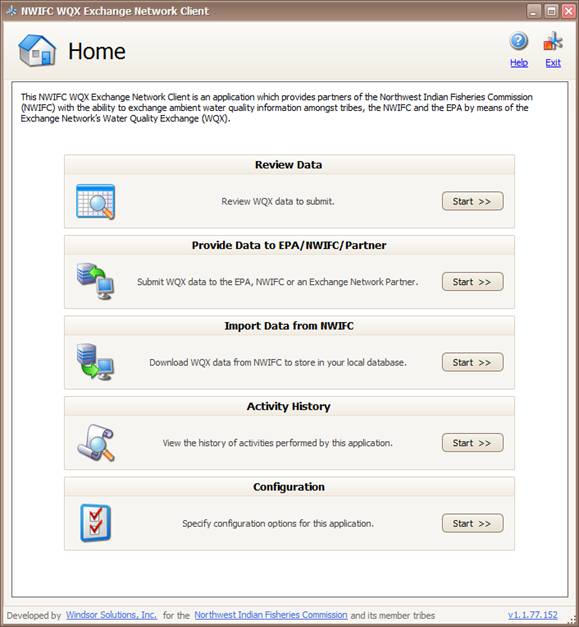 NWIFC WQX Exchange Network Client

Home

Help Exit

This NWIFC WQX Exchange Network Client is an application which provides partners of the Northwest Indian Fisheries Commission (NWIFC) with the ability to exchange ambient water quality information amongst tribes, the NWIFC and the EPA by means of the Exchange Network's Water Quality Exchange (WQX).

Review Data

Review WQX data to submit.

Start >>

Provide Data to EPA/NWIFC/Partner

Submit WQX data to the EPA, NWIFC or an Exchange Network Partner.

Start >>

Import Data from NWIFC

Download WQX data from NWIFC to store in your local database.

Start >>

Activity History

View the history of activities performed by this application.

Start >>

Configuration

Specify configuration options for this application.

Start >>

Developed by Windsor Solutions, Inc. for the Northwest Indian Fisheries Commission and its member tribes

v1.1.77.152